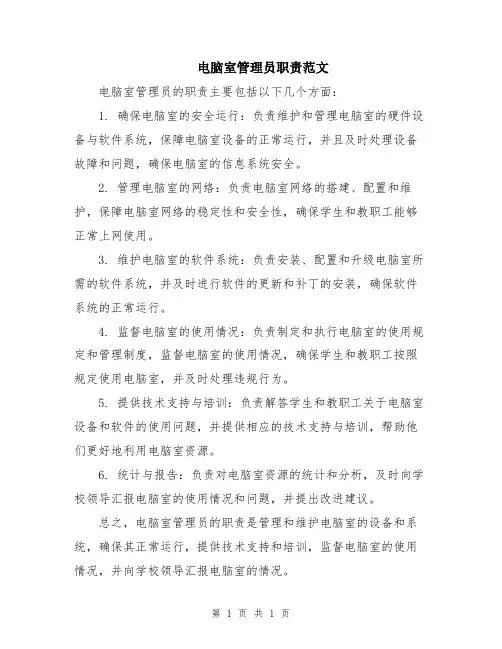 电脑室管理员职责范文

电脑室管理员的职责主要包括以下几个方面：

1. 确保电脑室的安全运行：负责维护和管理电脑室的硬件设备与软件系统，保障电脑室设备的正常运行，并且及时处理设备故障和问题，确保电脑室的信息系统安全。

2. 管理电脑室的网络：负责电脑室网络的搭建、配置和维护，保障电脑室网络的稳定性和安全性，确保学生和教职工能够正常上网使用。

3. 维护电脑室的软件系统：负责安装、配置和升级电脑室所需的软件系统，并及时进行软件的更新和补丁的安装，确保软件系统的正常运行。

4. 监督电脑室的使用情况：负责制定和执行电脑室的使用规定和管理制度，监督电脑室的使用情况，确保学生和教职工按照规定使用电脑室，并及时处理违规行为。

5. 提供技术支持与培训：负责解答学生和教职工关于电脑室设备和软件的使用问题，并提供相应的技术支持与培训，帮助他们更好地利用电脑室资源。

6. 统计与报告：负责对电脑室资源的统计和分析，及时向学校领导汇报电脑室的使用情况和问题，并提出改进建议。

总之，电脑室管理员的职责是管理和维护电脑室的设备和系统，确保其正常运行，提供技术支持和培训，监督电脑室的使用情况，并向学校领导汇报电脑室的情况。

第 1 页 共 1 页